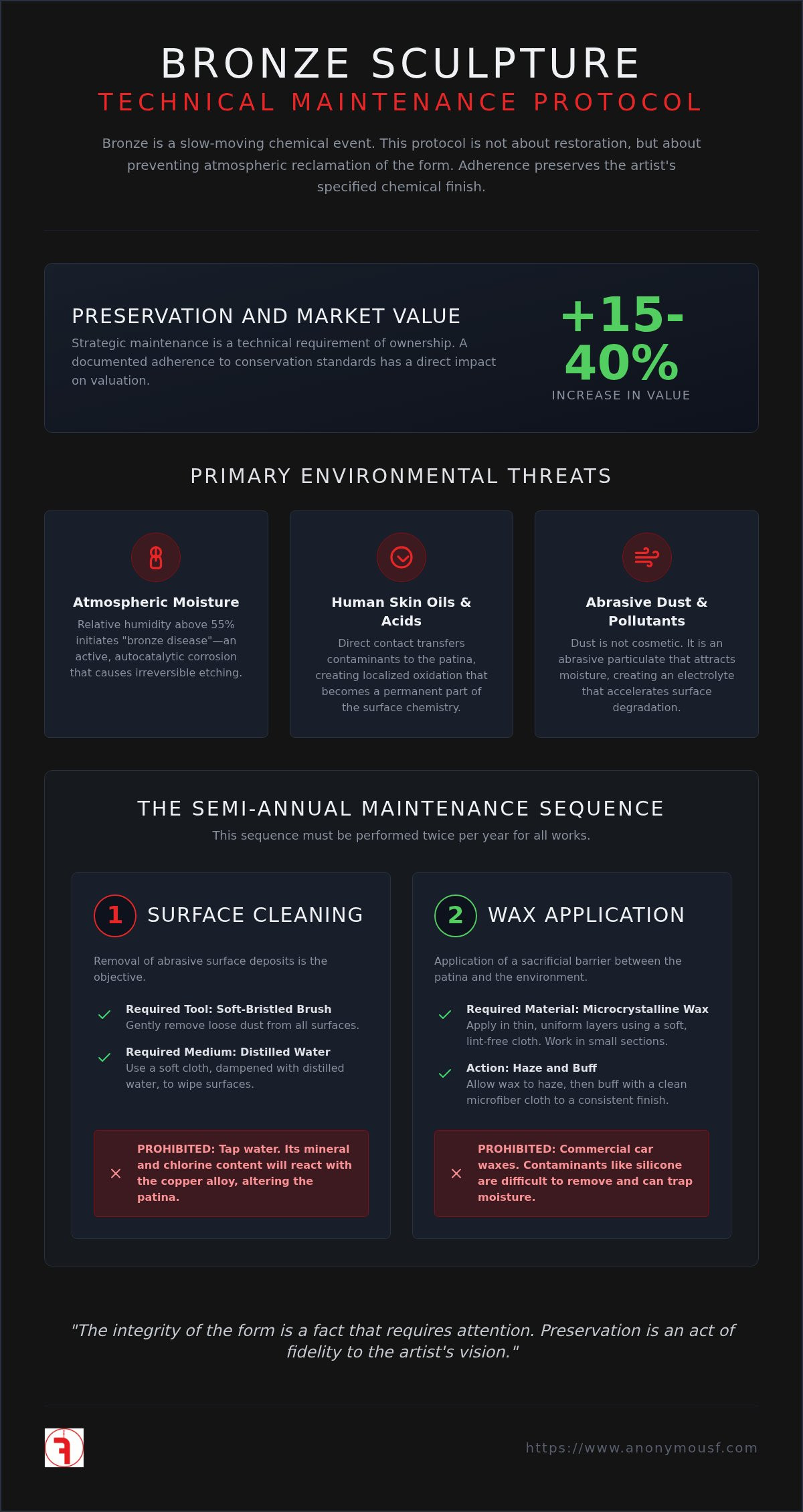 BRONZE SCULPTURE
TECHNICAL MAINTENANCE PROTOCOL

Bronze is a slow-moving chemical event. This protocol is not about restoration, but about preventing atmospheric reclamation of the form. Adherence preserves the artist's specified chemical finish.

PRESERVATION AND MARKET VALUE

Strategic maintenance is a technical requirement of ownership. A documented adherence to conservation standards has a direct impact on valuation.

+15-40%
INCREASE IN VALUE

PRIMARY ENVIRONMENTAL THREATS

Atmospheric Moisture
Relative humidity above 55% initiates "bronze disease"—an active, autocatalytic corrosion that causes irreversible etching.

Human Skin Oils & Acids
Direct contact transfers contaminants to the patina, creating localized oxidation that becomes a permanent part of the surface chemistry.

Abrasive Dust & Pollutants
Dust is not cosmetic. It is an abrasive particulate that attracts moisture, creating an electrolyte that accelerates surface degradation.

THE SEMI-ANNUAL MAINTENANCE SEQUENCE
This sequence must be performed twice per year for all works.

1 SURFACE CLEANING
Removal of abrasive surface deposits is the objective.
Required Tool: Soft-Bristled Brush
Gently remove loose dust from all surfaces.
Required Medium: Distilled Water
Use a soft cloth, dampened with distilled water, to wipe surfaces.
PROHIBITED: Tap water. Its mineral and chlorine content will react with the copper alloy, altering the patina.

2 WAX APPLICATION
Application of a sacrificial barrier between the patina and the environment.
Required Material: Microcrystalline Wax
Apply in thin, uniform layers using a soft, lint-free cloth. Work in small sections.
Action: Haze and Buff
Allow wax to haze, then buff with a clean microfiber cloth to a consistent finish.
PROHIBITED: Commercial car waxes. Contaminants like silicone are difficult to remove and can trap moisture.

"The integrity of the form is a fact that requires attention. Preservation is an act of fidelity to the artist's vision."

https://www.anonymousf.com